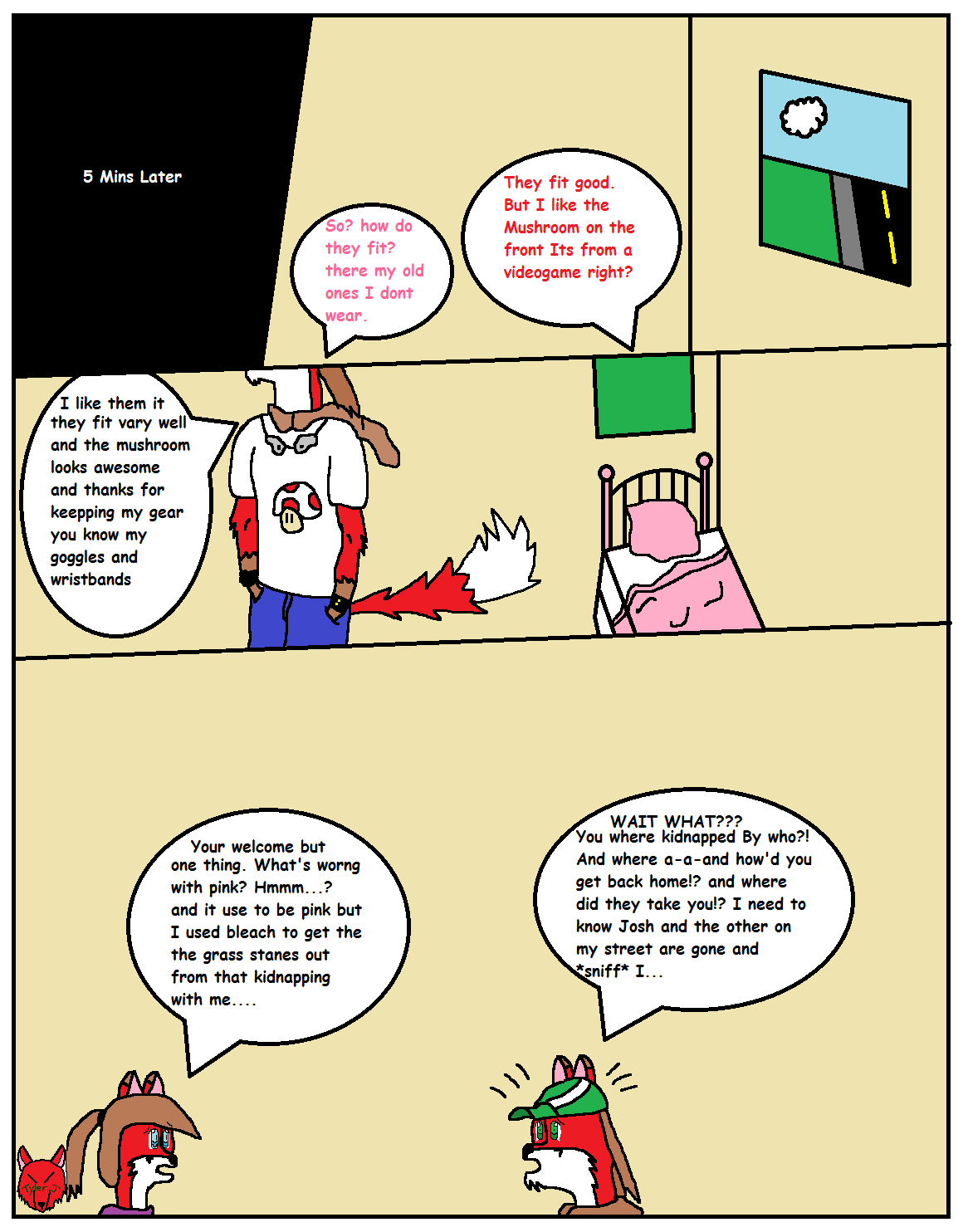 5 Mins Later

So? how do they fit? there my old ones I dont wear.

They fit good. But I like the Mushroom on the front Its from a videogame right?

I like them it they fit vary well and the mushroom looks awesome and thanks for keepping my gear you know my goggles and wristbands

Your welcome but one thing. What's worng with pink? Hmmm...? and it use to be pink but I used bleach to get the the grass stanes out from that kidnapping with me....

WAIT WHAT??? You where kidnapped By who?! And where a-a-and how'd you get back home!? and where did they take you!? I need to know Josh and the other on my street are gone and *sniff* I...